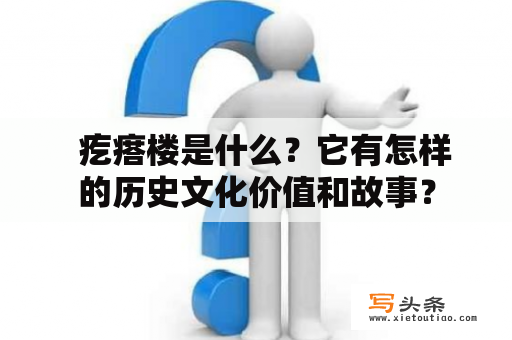 疙瘩楼是什么？它有怎样的历史文化价值和故事？

写头条
www.xietoutiao.com